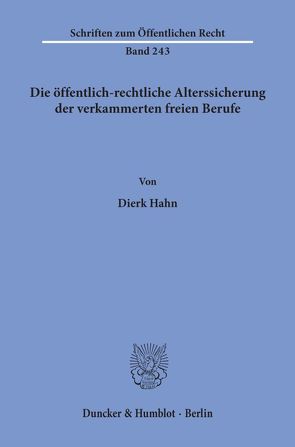 Schriften zum Öffentlichen Recht
Band 243

Die öffentlich-rechtliche Alterssicherung der verkammerten freien Berufe

Von

Dierk Hahn

Duncker & Humblot · Berlin